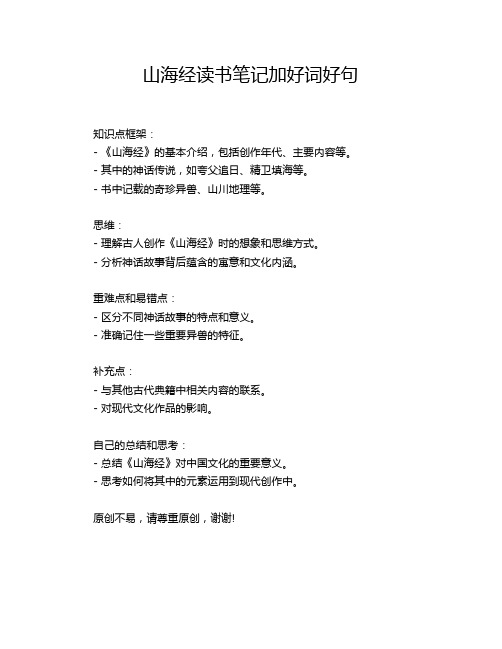 山海经读书笔记加好词好句

知识点框架：
- 《山海经》的基本介绍，包括创作年代、主要内容等。
- 其中的神话传说，如夸父追日、精卫填海等。
- 书中记载的奇珍异兽、山川地理等。

思维：
- 理解古人创作《山海经》时的想象和思维方式。
- 分析神话故事背后蕴含的寓意和文化内涵。

重难点和易错点：
- 区分不同神话故事的特点和意义。
- 准确记住一些重要异兽的特征。

补充点：
- 与其他古代典籍中相关内容的联系。
- 对现代文化作品的影响。

自己的总结和思考：
- 总结《山海经》对中国文化的重要意义。
- 思考如何将其中的元素运用到现代创作中。

原创不易，请尊重原创，谢谢!